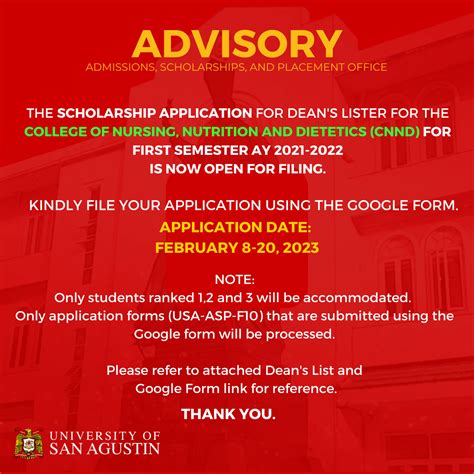 ADVISORY
ADMISSIONS, SCHOLARSHIPS, AND PLACEMENT OFFICE

THE SCHOLARSHIP APPLICATION FOR DEAN'S LISTER FOR THE COLLEGE OF NURSING, NUTRITION AND DIETETICS (CNND) FOR FIRST SEMESTER AY 2021-2022 IS NOW OPEN FOR FILING.

KINDLY FILE YOUR APPLICATION USING THE GOOGLE FORM.

APPLICATION DATE:
FEBRUARY 8-20, 2023

NOTE:
Only students ranked 1,2 and 3 will be accommodated.
Only application forms (USA-ASP-F10) that are submitted using the Google form will be processed.

Please refer to attached Dean's List and Google Form link for reference.

THANK YOU.

UNIVERSITY OF SAN AGUSTIN